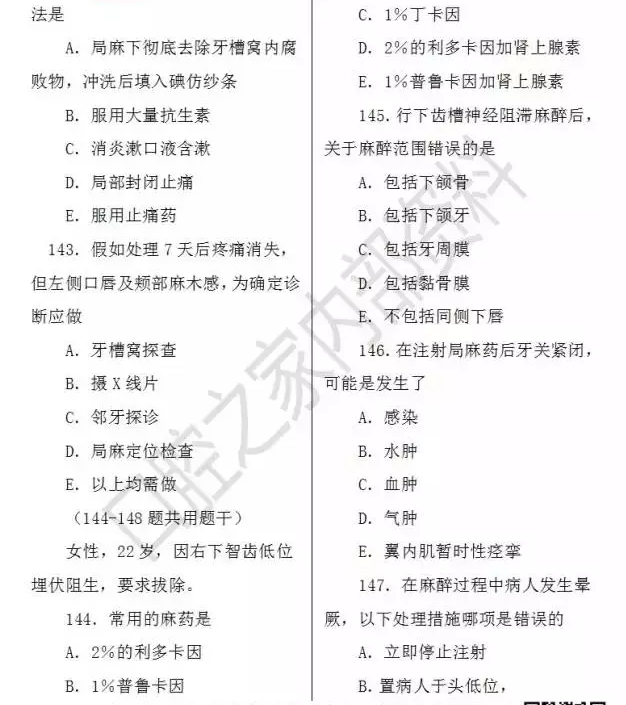 法是

A. 局麻下彻底去除牙槽窝内腐败物，冲洗后填入碘仿纱条

B. 服用大量抗生素

C. 消炎漱口液含漱

D. 局部封闭止痛

E. 服用止痛药

143. 假如处理 7 天后疼痛消失，但左侧口唇及颊部麻木感，为确定诊断应做

A. 牙槽窝探查

B. 摄 X 线片

C. 邻牙探诊

D. 局麻定位检查

E. 以上均需做

（144-148 题共用题干）

女性，22 岁，因右下智齿低位埋伏阻生，要求拔除。

144. 常用的麻药是

A. 2%的利多卡因

B. 1%普鲁卡因

C. 1%丁卡因

D. 2%的利多卡因加肾上腺素

E. 1%普鲁卡因加肾上腺素

145. 行下齿槽神经阻滞麻醉后，关于麻醉范围错误的是

A. 包括下颌骨

B. 包括下颌牙

C. 包括牙周膜

D. 包括黏骨膜

E. 不包括同侧下唇

146. 在注射局麻药后牙关紧闭，可能是发生了

A. 感染

B. 水肿

C. 血肿

D. 气肿

E. 翼内肌暂时性痉挛

147. 在麻醉过程中病人发生晕厥，以下处理措施哪项是错误的

A. 立即停止注射

B. 置病人于头低位，

口腔之家内部资料